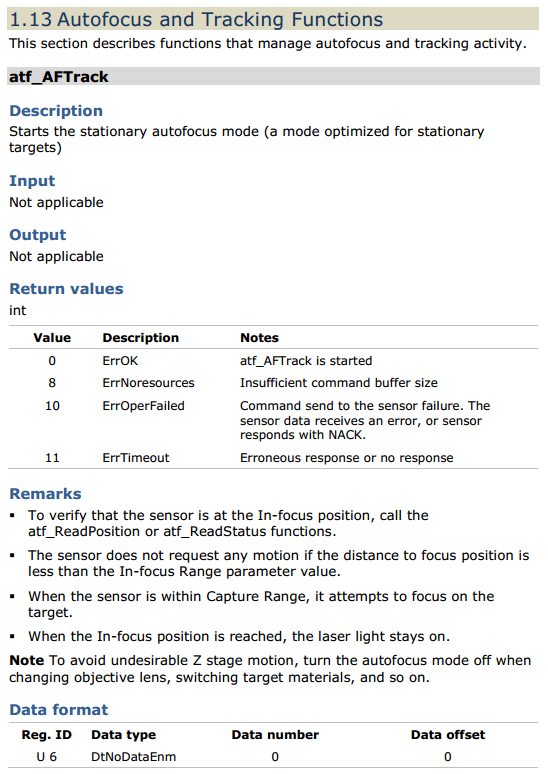 1.13 Autofocus and Tracking Functions

This section describes functions that manage autofocus and tracking activity.

atf_AFTrack

Description

Starts the stationary autofocus mode (a mode optimized for stationary targets)

Input

Not applicable

Output

Not applicable

Return values

int

| Value | Description | Notes |
|---|---|---|
| 0 | ErrOK | atf_AFTrack is started |
| 8 | ErrNoresources | Insufficient command buffer size |
| 10 | ErrOperFailed | Command send to the sensor failure. The sensor data receives an error, or sensor responds with NACK. |
| 11 | ErrTimeout | Erroneous response or no response |

Remarks

▪ To verify that the sensor is at the In-focus position, call the atf_ReadPosition or atf_ReadStatus functions.

▪ The sensor does not request any motion if the distance to focus position is less than the In-focus Range parameter value.

▪ When the sensor is within Capture Range, it attempts to focus on the target.

▪ When the In-focus position is reached, the laser light stays on.

Note To avoid undesirable Z stage motion, turn the autofocus mode off when changing objective lens, switching target materials, and so on.

Data format

| Reg. ID | Data type | Data number | Data offset |
|---|---|---|---|
| U 6 | DtNoDataEnm | 0 | 0 |